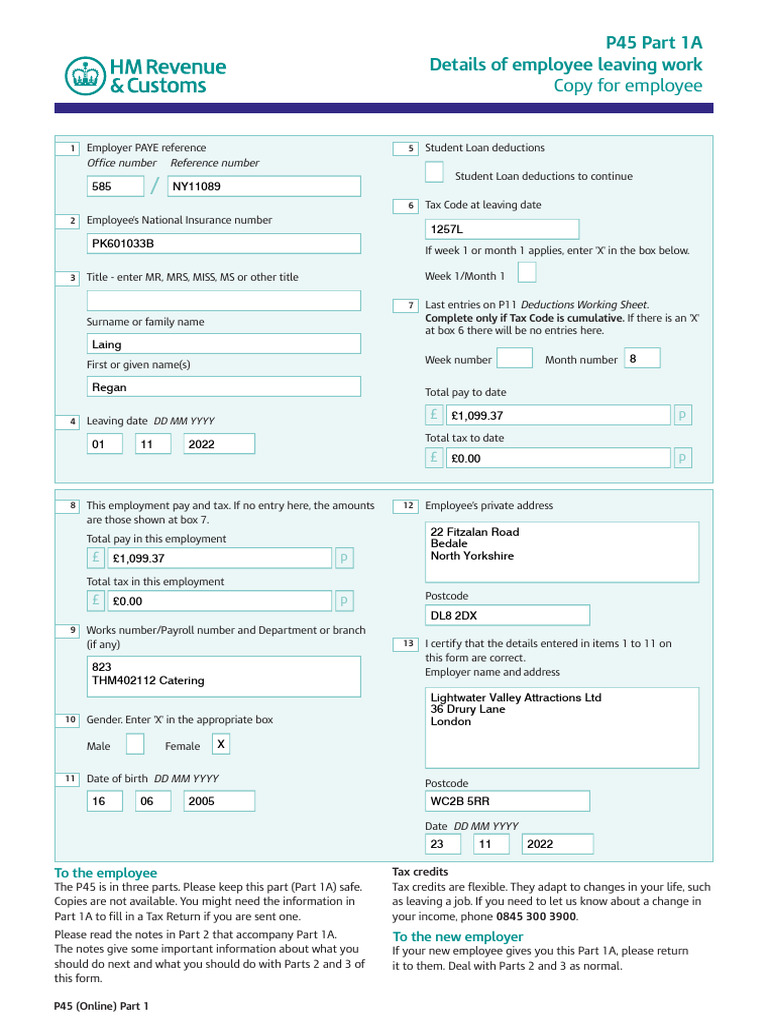 HM Revenue & Customs

P45 Part 1A
Details of employee leaving work
Copy for employee

1 Employer PAYE reference
Office number Reference number
585 / NY11089

2 Employee's National Insurance number
PK601033B

3 Title - enter MR, MRS, MISS, MS or other title

Surname or family name
Laing
First or given name(s)
Regan

4 Leaving date DD MM YYYY
01 11 2022

5 Student Loan deductions
Student Loan deductions to continue

6 Tax Code at leaving date
1257L
If week 1 or month 1 applies, enter 'X' in the box below.
Week 1/Month 1

7 Last entries on P11 Deductions Working Sheet. Complete only if Tax Code is cumulative. If there is an 'X' at box 6 there will be no entries here.
Week number Month number 8
Total pay to date
£ £1,099.37 p
Total tax to date
£ £0.00 p

8 This employment pay and tax. If no entry here, the amounts are those shown at box 7.
Total pay in this employment
£ £1,099.37 p
Total tax in this employment
£ £0.00 p

9 Works number/Payroll number and Department or branch (if any)
823
THM402112 Catering

10 Gender. Enter 'X' in the appropriate box
Male Female X

11 Date of birth DD MM YYYY
16 06 2005

12 Employee's private address
22 Fitzalan Road
Bedale
North Yorkshire
Postcode
DL8 2DX

13 I certify that the details entered in items 1 to 11 on this form are correct.
Employer name and address
Lightwater Valley Attractions Ltd
36 Drury Lane
London
Postcode
WC2B 5RR
Date DD MM YYYY
23 11 2022

To the employee
The P45 is in three parts. Please keep this part (Part 1A) safe. Copies are not available. You might need the information in Part 1A to fill in a Tax Return if you are sent one.

Please read the notes in Part 2 that accompany Part 1A. The notes give some important information about what you should do next and what you should do with Parts 2 and 3 of this form.

Tax credits
Tax credits are flexible. They adapt to changes in your life, such as leaving a job. If you need to let us know about a change in your income, phone 0845 300 3900.

To the new employer
If your new employee gives you this Part 1A, please return it to them. Deal with Parts 2 and 3 as normal.

P45 (Online) Part 1